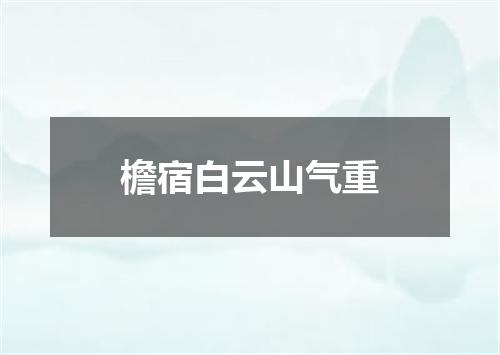 檐宿白云山气重